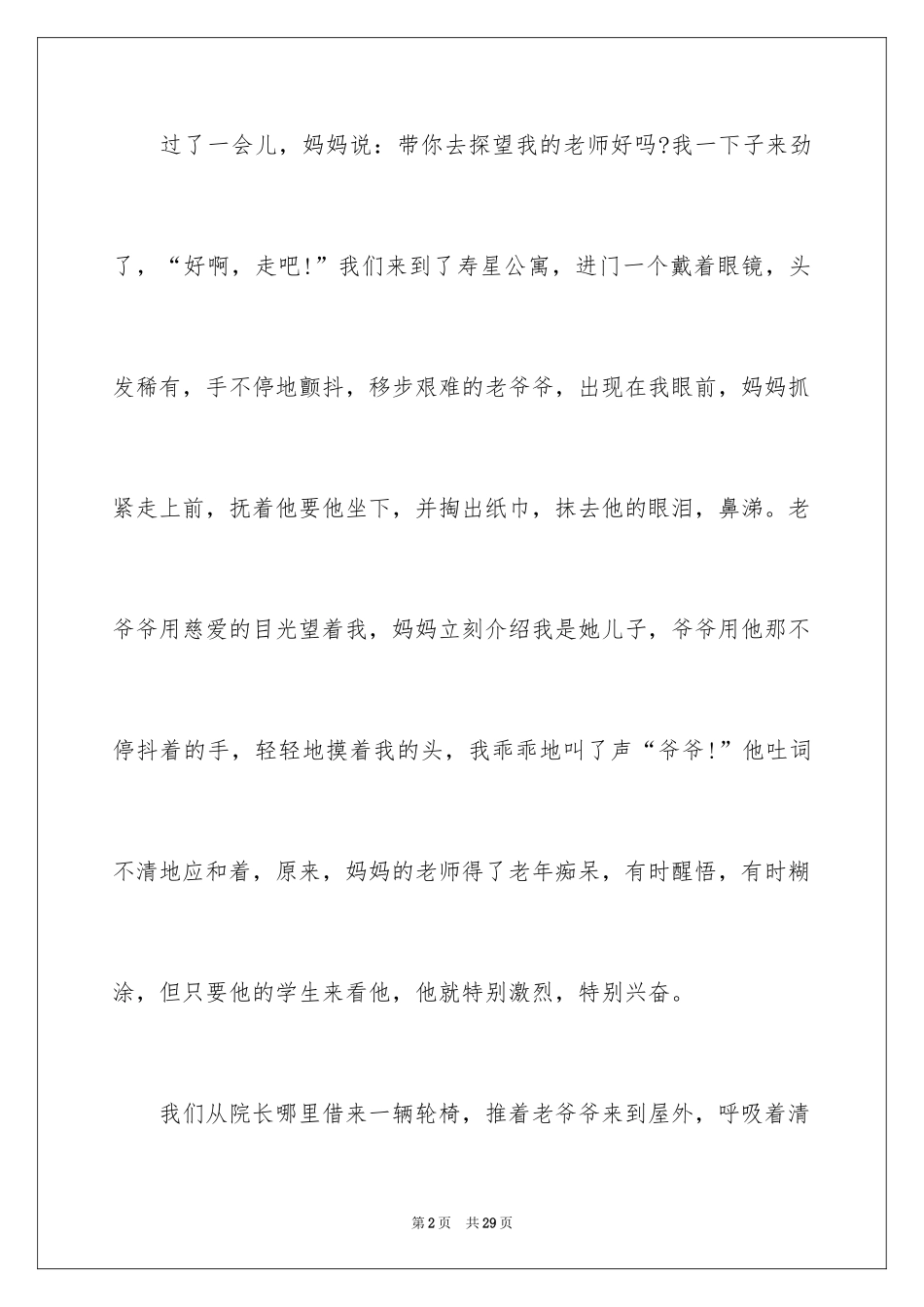 过了一会儿，妈妈说：带你去探望我的老师好吗?我一下子来劲了，“好啊，走吧!”我们来到了寿星公寓，进门一个戴着眼镜，头发稀有，手不停地颤抖，移步艰难的老爷爷，出现在我眼前，妈妈抓紧走上前，抚着他要他坐下，并掏出纸巾，抹去他的眼泪，鼻涕。老爷爷用慈爱的目光望着我，妈妈立刻介绍我是她儿子，爷爷用他那不停抖着的手，轻轻地摸着我的头，我乖乖地叫了声“爷爷!”他吐词不清地应和着，原来，妈妈的老师得了老年痴呆，有时醒悟，有时糊涂，但只要他的学生来看他，他就特别激烈，特别兴奋。

我们从院长哪里借来一辆轮椅，推着老爷爷来到屋外，呼吸着清

第2页　共29页